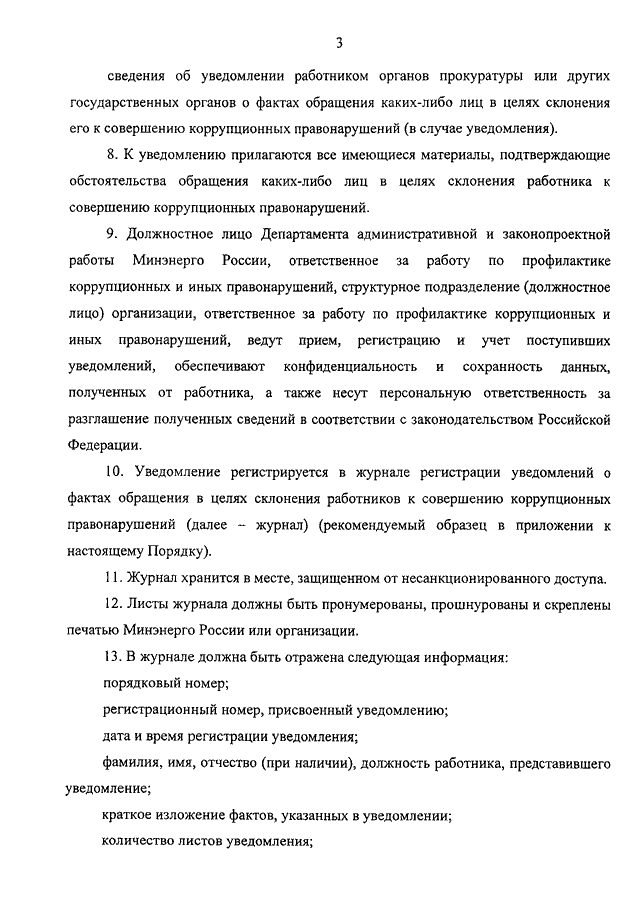 3

сведения об уведомлении работником органов прокуратуры или других государственных органов о фактах обращения каких-либо лиц в целях склонения его к совершению коррупционных правонарушений (в случае уведомления).

8. К уведомлению прилагаются все имеющиеся материалы, подтверждающие обстоятельства обращения каких-либо лиц в целях склонения работника к совершению коррупционных правонарушений.

9. Должностное лицо Департамента административной и законопроектной работы Минэнерго России, ответственное за работу по профилактике коррупционных и иных правонарушений, структурное подразделение (должностное лицо) организации, ответственное за работу по профилактике коррупционных и иных правонарушений, ведут прием, регистрацию и учет поступивших уведомлений, обеспечивают конфиденциальность и сохранность данных, полученных от работника, а также несут персональную ответственность за разглашение полученных сведений в соответствии с законодательством Российской Федерации.

10. Уведомление регистрируется в журнале регистрации уведомлений о фактах обращения в целях склонения работников к совершению коррупционных правонарушений (далее – журнал) (рекомендуемый образец в приложении к настоящему Порядку).

11. Журнал хранится в месте, защищенном от несанкционированного доступа.

12. Листы журнала должны быть пронумерованы, прошнурованы и скреплены печатью Минэнерго России или организации.

13. В журнале должна быть отражена следующая информация:

порядковый номер;

регистрационный номер, присвоенный уведомлению;

дата и время регистрации уведомления;

фамилия, имя, отчество (при наличии), должность работника, представившего уведомление;

краткое изложение фактов, указанных в уведомлении;

количество листов уведомления;